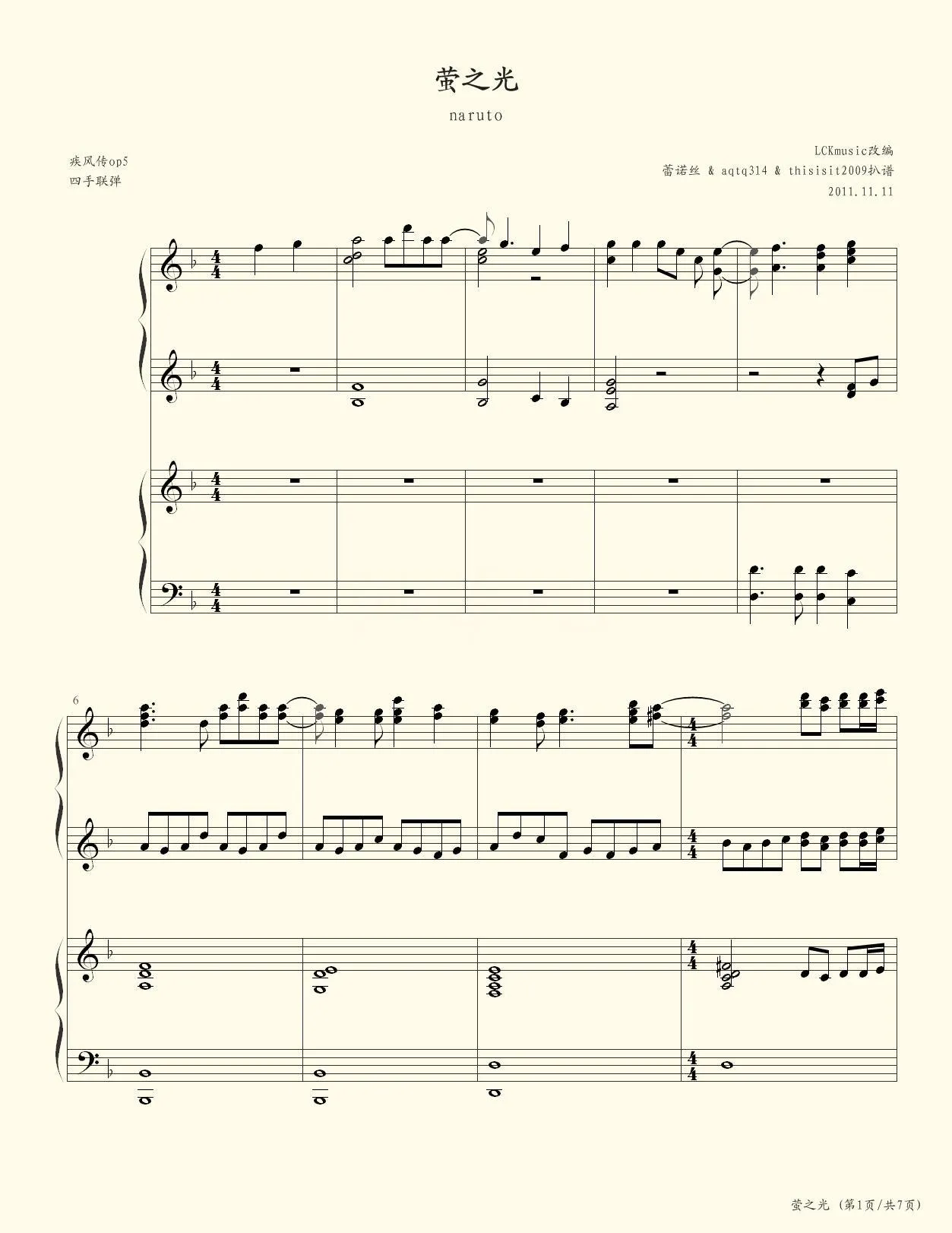 萤之光

naruto

疾风传op5
四手联弹

LCKmusic改编
蕾诺丝 & aqtq314 & thisisit2009扒谱
2011.11.11

6

萤之光 (第1页/共7页)